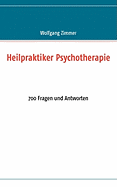 Wolfgang Zimmer

Heilpraktiker Psychotherapie

700 Fragen und Antworten